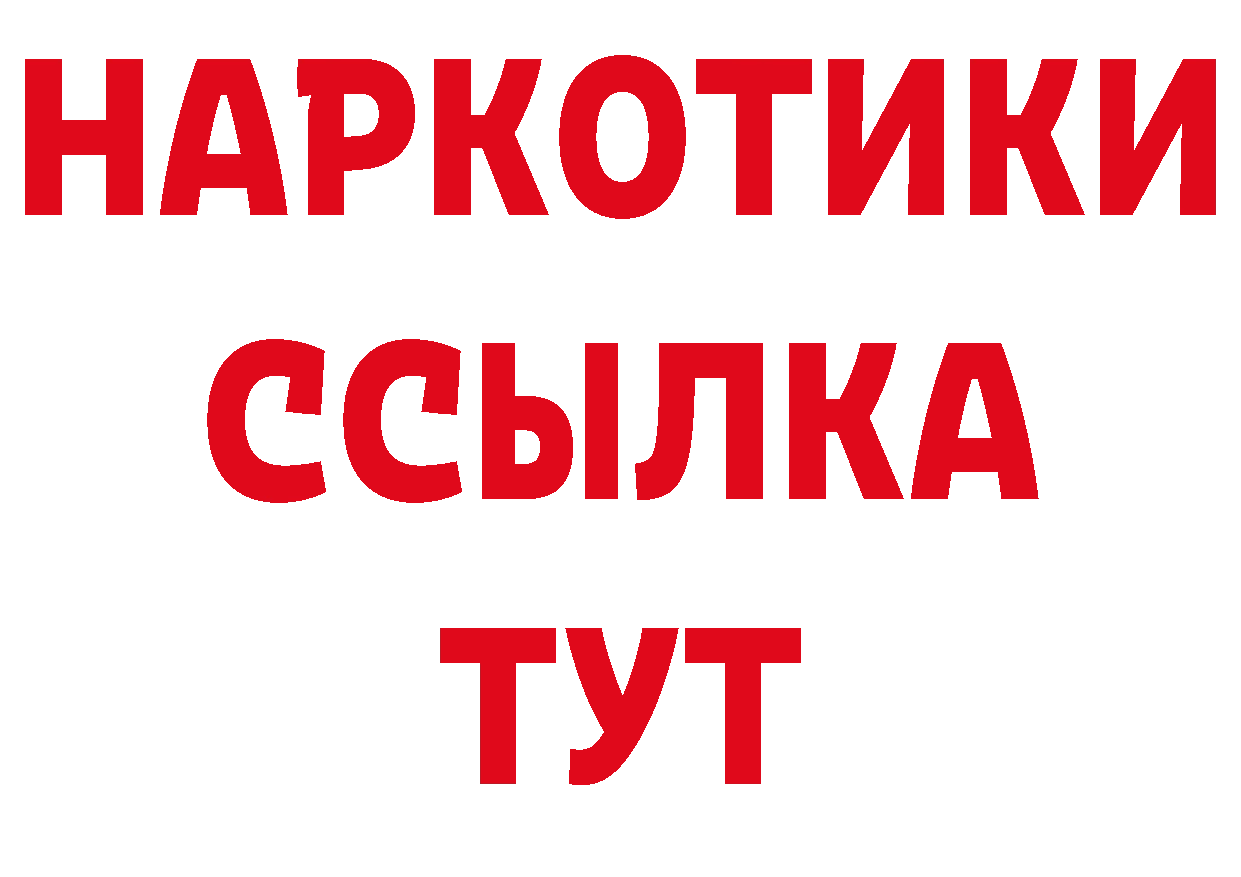 НАРКОТИКИ
ССЫЛКА
ТУТ